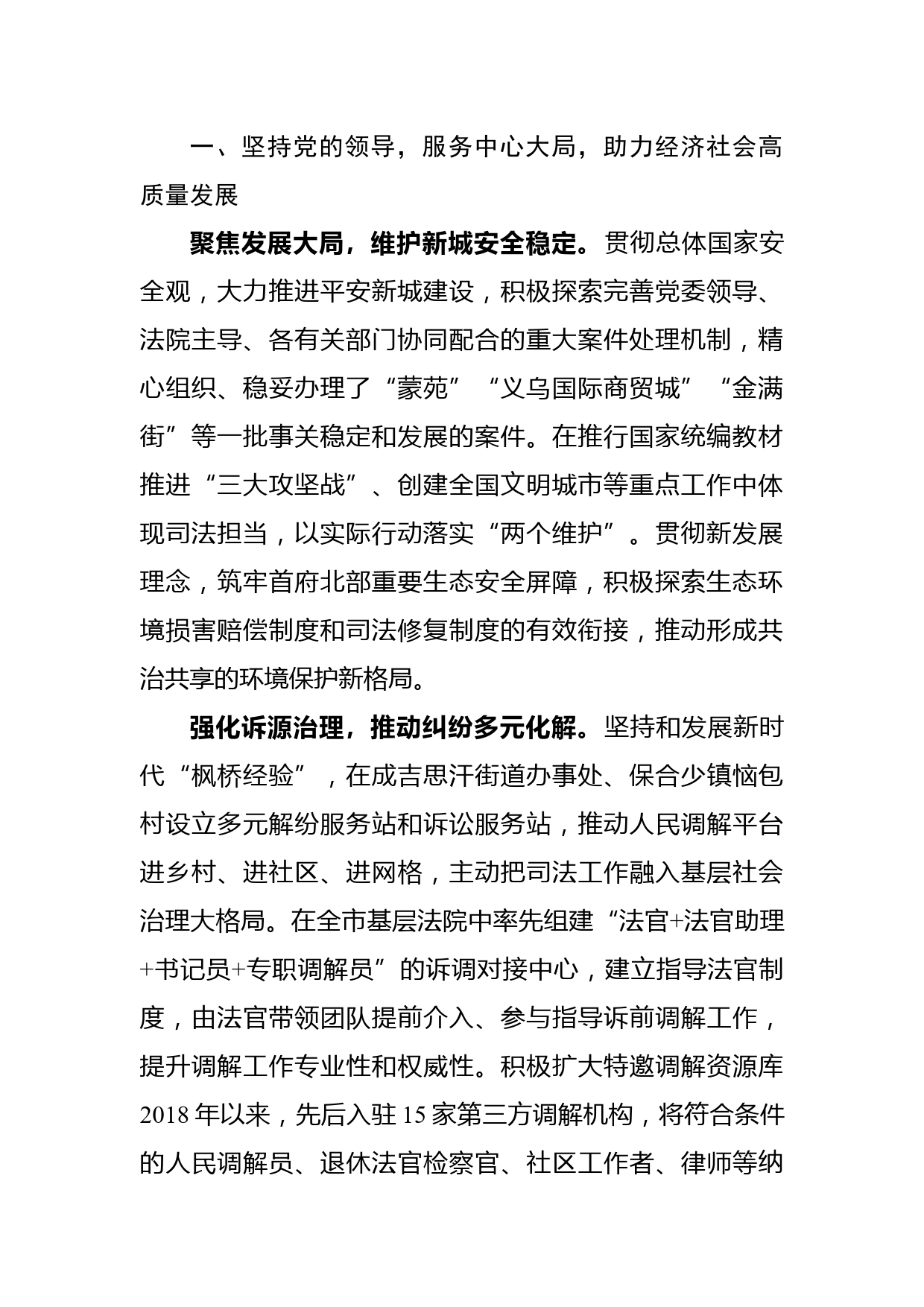 一、坚持党的领导，服务中心大局，助力经济社会高质量发展

聚焦发展大局，维护新城安全稳定。贯彻总体国家安全观，大力推进平安新城建设，积极探索完善党委领导、法院主导、各有关部门协同配合的重大案件处理机制，精心组织、稳妥办理了“蒙苑”“义乌国际商贸城”“金满街”等一批事关稳定和发展的案件。在推行国家统编教材推进“三大攻坚战”、创建全国文明城市等重点工作中体现司法担当，以实际行动落实“两个维护”。贯彻新发展理念，筑牢首府北部重要生态安全屏障，积极探索生态环境损害赔偿制度和司法修复制度的有效衔接，推动形成共治共享的环境保护新格局。

强化诉源治理，推动纠纷多元化解。坚持和发展新时代“枫桥经验”，在成吉思汗街道办事处、保合少镇恼包村设立多元解纷服务站和诉讼服务站，推动人民调解平台进乡村、进社区、进网格，主动把司法工作融入基层社会治理大格局。在全市基层法院中率先组建“法官+法官助理+书记员+专职调解员”的诉调对接中心，建立指导法官制度，由法官带领团队提前介入、参与指导诉前调解工作，提升调解工作专业性和权威性。积极扩大特邀调解资源库2018年以来，先后入驻15家第三方调解机构，将符合条件的人民调解员、退休法官检察官、社区工作者、律师等纳